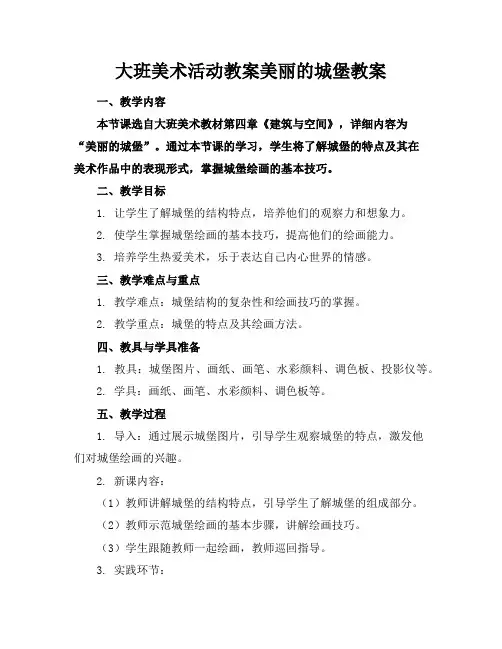 大班美术活动教案美丽的城堡教案

一、教学内容

本节课选自大班美术教材第四章《建筑与空间》，详细内容为“美丽的城堡”。通过本节课的学习，学生将了解城堡的特点及其在美术作品中的表现形式，掌握城堡绘画的基本技巧。

二、教学目标

1. 让学生了解城堡的结构特点，培养他们的观察力和想象力。

2. 使学生掌握城堡绘画的基本技巧，提高他们的绘画能力。

3. 培养学生热爱美术，乐于表达自己内心世界的情感。

三、教学难点与重点

1. 教学难点：城堡结构的复杂性和绘画技巧的掌握。

2. 教学重点：城堡的特点及其绘画方法。

四、教具与学具准备

1. 教具：城堡图片、画纸、画笔、水彩颜料、调色板、投影仪等。

2. 学具：画纸、画笔、水彩颜料、调色板等。

五、教学过程

1. 导入：通过展示城堡图片，引导学生观察城堡的特点，激发他们对城堡绘画的兴趣。

2. 新课内容：

（1）教师讲解城堡的结构特点，引导学生了解城堡的组成部分。

（2）教师示范城堡绘画的基本步骤，讲解绘画技巧。

（3）学生跟随教师一起绘画，教师巡回指导。

3. 实践环节：